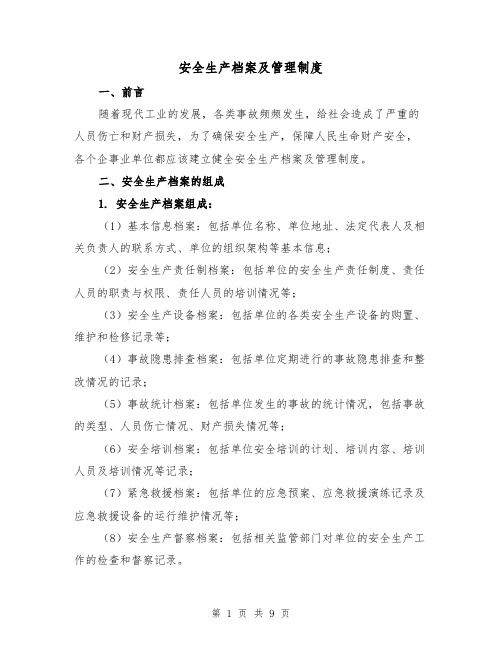 安全生产档案及管理制度

一、前言

随着现代工业的发展，各类事故频频发生，给社会造成了严重的人员伤亡和财产损失，为了确保安全生产，保障人民生命财产安全，各个企事业单位都应该建立健全安全生产档案及管理制度。

二、安全生产档案的组成

1. 安全生产档案组成：

（1）基本信息档案：包括单位名称、单位地址、法定代表人及相关负责人的联系方式、单位的组织架构等基本信息；

（2）安全生产责任制档案：包括单位的安全生产责任制度、责任人员的职责与权限、责任人员的培训情况等；

（3）安全生产设备档案：包括单位的各类安全生产设备的购置、维护和检修记录等；

（4）事故隐患排查档案：包括单位定期进行的事故隐患排查和整改情况的记录；

（5）事故统计档案：包括单位发生的事故的统计情况，包括事故的类型、人员伤亡情况、财产损失情况等；

（6）安全培训档案：包括单位安全培训的计划、培训内容、培训人员及培训情况等记录；

（7）紧急救援档案：包括单位的应急预案、应急救援演练记录及应急救援设备的运行维护情况等；

（8）安全生产督察档案：包括相关监管部门对单位的安全生产工作的检查和督察记录。

第 1 页 共 9 页